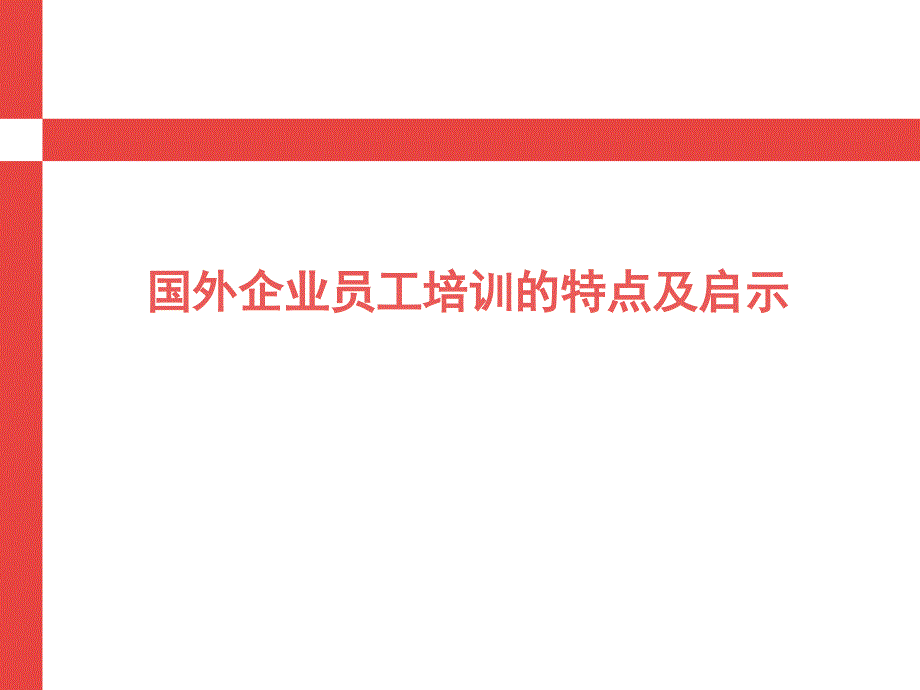 国外企业员工培训的特点及启示